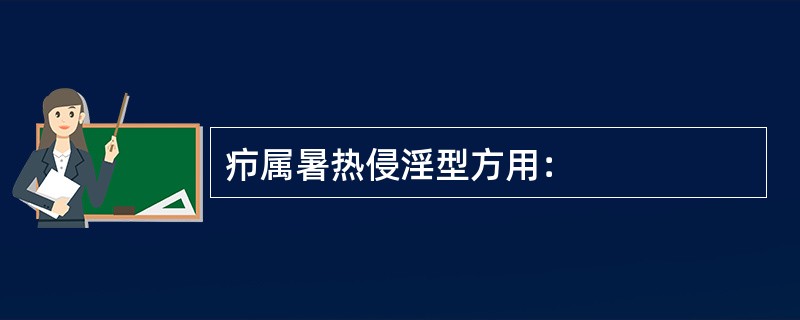 疖属暑热侵淫型方用：